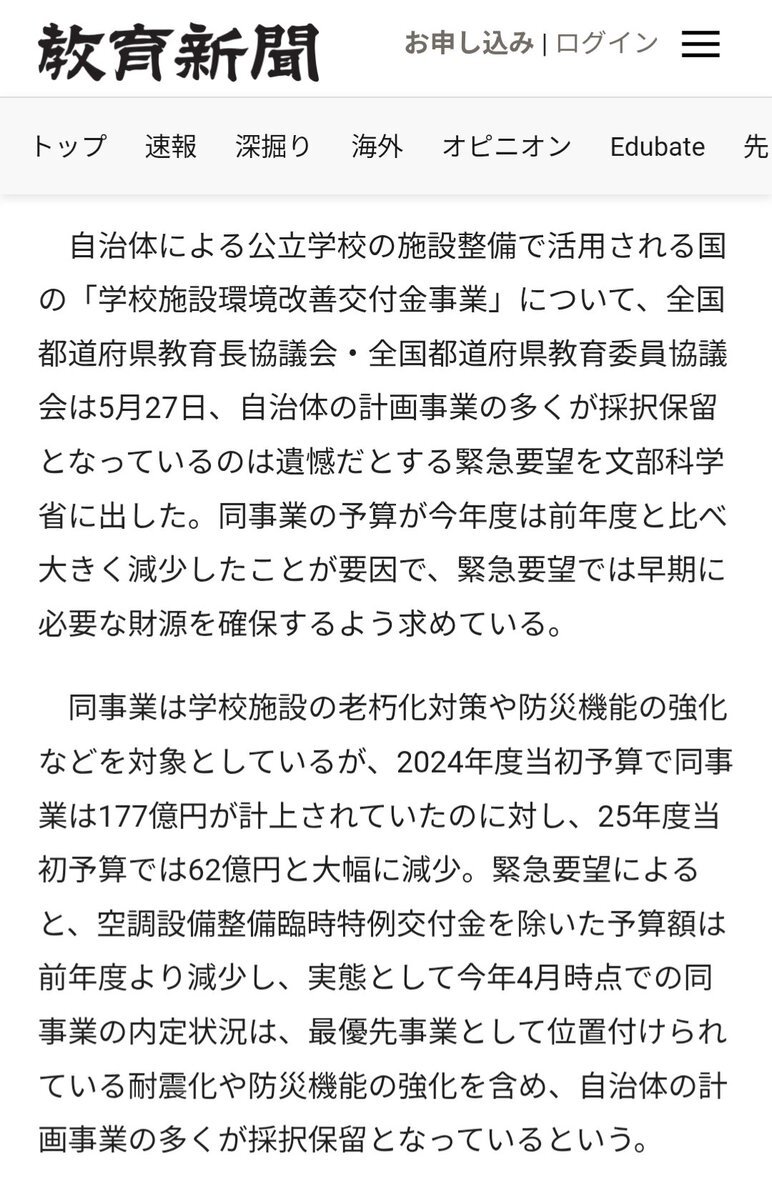 教育新聞

お申し込み | ログイン

トップ　速報　深掘り　海外　オピニオン　Edubate　先

自治体による公立学校の施設整備で活用される国の「学校施設環境改善交付金事業」について、全国都道府県教育長協議会・全国都道府県教育委員協議会は5月27日、自治体の計画事業の多くが採択保留となっているのは遺憾だとする緊急要望を文部科学省に出した。同事業の予算が今年度は前年度と比べ大きく減少したことが要因で、緊急要望では早期に必要な財源を確保するよう求めている。

同事業は学校施設の老朽化対策や防災機能の強化などを対象としているが、2024年度当初予算で同事業は177億円が計上されていたのに対し、25年度当初予算では62億円と大幅に減少。緊急要望によると、空調設備整備臨時特例交付金を除いた予算額は前年度より減少し、実態として今年4月時点での同事業の内定状況は、最優先事業として位置付けられている耐震化や防災機能の強化を含め、自治体の計画事業の多くが採択保留となっているという。